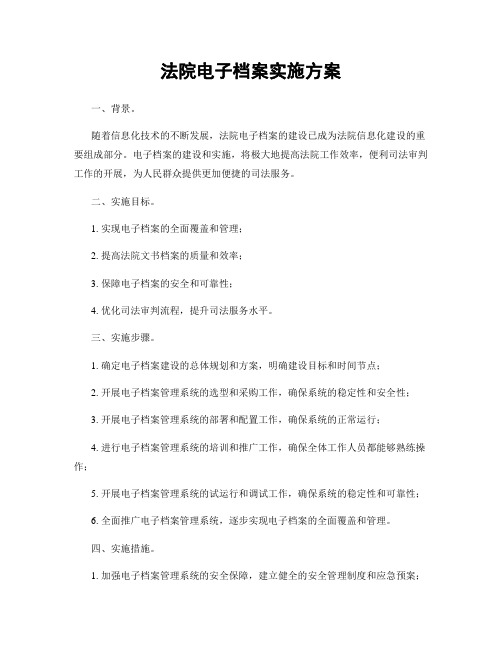 法院电子档案实施方案

一、背景。

随着信息化技术的不断发展，法院电子档案的建设已成为法院信息化建设的重要组成部分。电子档案的建设和实施，将极大地提高法院工作效率，便利司法审判工作的开展，为人民群众提供更加便捷的司法服务。

二、实施目标。

1. 实现电子档案的全面覆盖和管理；

2. 提高法院文书档案的质量和效率；

3. 保障电子档案的安全和可靠性；

4. 优化司法审判流程，提升司法服务水平。

三、实施步骤。

1. 确定电子档案建设的总体规划和方案，明确建设目标和时间节点；

2. 开展电子档案管理系统的选型和采购工作，确保系统的稳定性和安全性；

3. 开展电子档案管理系统的部署和配置工作，确保系统的正常运行；

4. 进行电子档案管理系统的培训和推广工作，确保全体工作人员都能够熟练操作；

5. 开展电子档案管理系统的试运行和调试工作，确保系统的稳定性和可靠性；

6. 全面推广电子档案管理系统，逐步实现电子档案的全面覆盖和管理。

四、实施措施。

1. 加强电子档案管理系统的安全保障，建立健全的安全管理制度和应急预案；